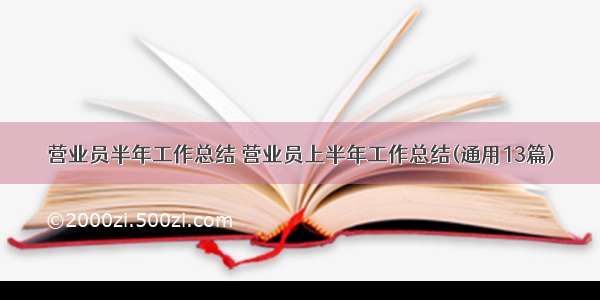 营业员半年工作总结 营业员上半年工作总结(通用13篇)

©2000zi.500zi.com